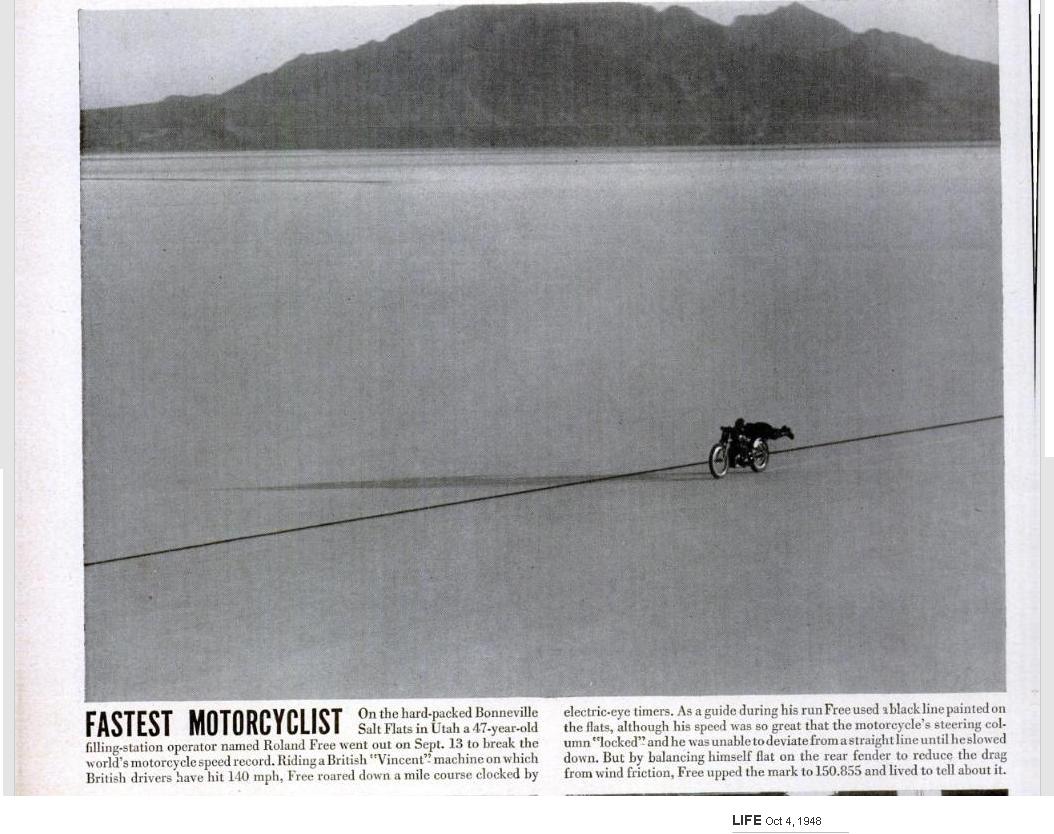 FASTEST MOTORCYCLIST On the hard-packed Bonneville Salt Flats in Utah a 47-year-old filling-station operator named Roland Free went out on Sept. 13 to break the world's motorcycle speed record. Riding a British "Vincent" machine on which British drivers have hit 140 mph, Free roared down a mile course clocked by electric-eye timers. As a guide during his run Free used a black line painted on the flats, although his speed was so great that the motorcycle's steering column "locked" and he was unable to deviate from a straight line until he slowed down. But by balancing himself flat on the rear fender to reduce the drag from wind friction, Free upped the mark to 150.855 and lived to tell about it.

LIFE Oct 4, 1948